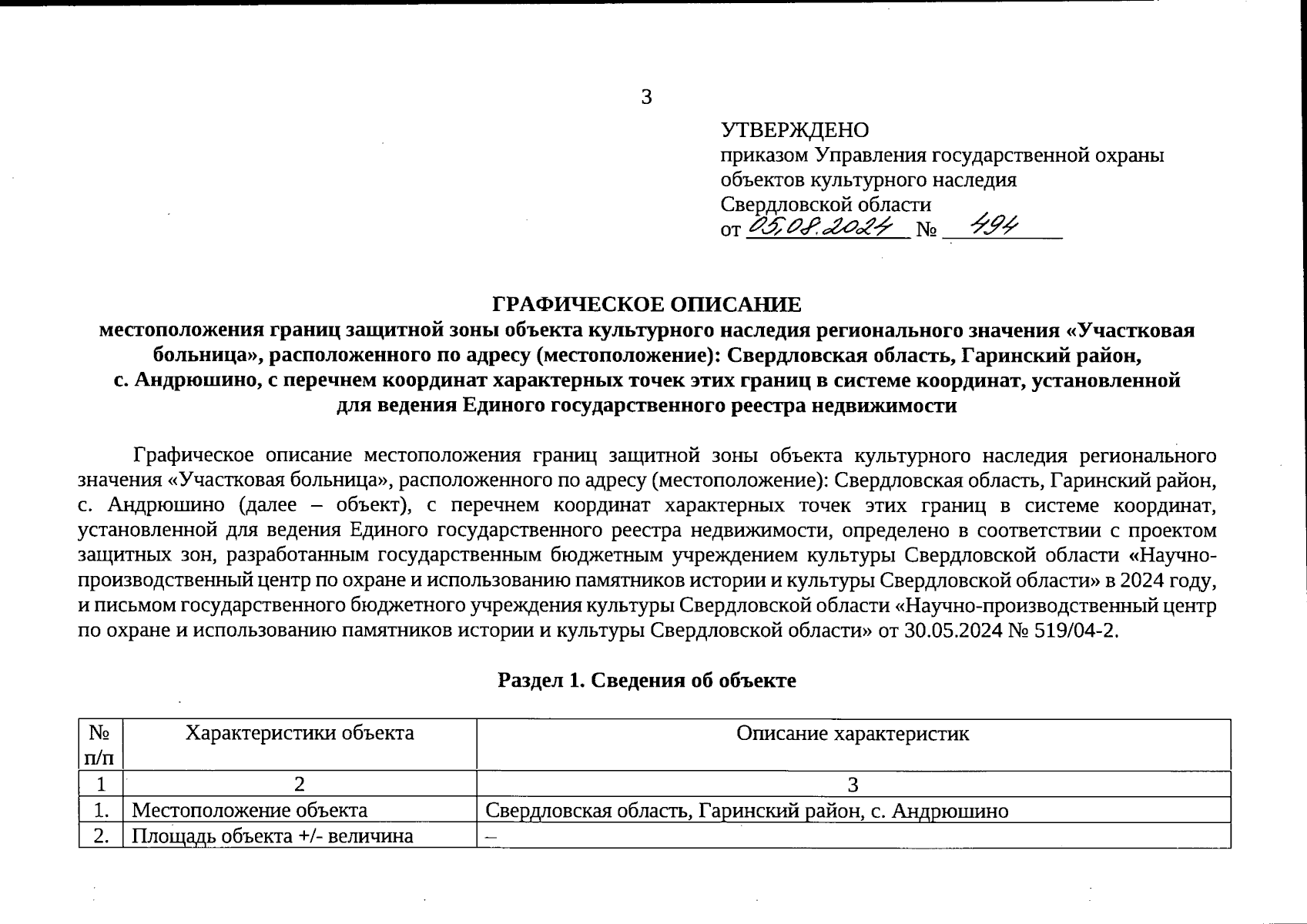 3

УТВЕРЖДЕНО
приказом Управления государственной охраны объектов культурного наследия Свердловской области
от 05.08.2024 № 494

ГРАФИЧЕСКОЕ ОПИСАНИЕ
местоположения границ защитной зоны объекта культурного наследия регионального значения «Участковая больница», расположенного по адресу (местоположение): Свердловская область, Гаринский район, с. Андрюшино, с перечнем координат характерных точек этих границ в системе координат, установленной для ведения Единого государственного реестра недвижимости

Графическое описание местоположения границ защитной зоны объекта культурного наследия регионального значения «Участковая больница», расположенного по адресу (местоположение): Свердловская область, Гаринский район, с. Андрюшино (далее – объект), с перечнем координат характерных точек этих границ в системе координат, установленной для ведения Единого государственного реестра недвижимости, определено в соответствии с проектом защитных зон, разработанным государственным бюджетным учреждением культуры Свердловской области «Научно-производственный центр по охране и использованию памятников истории и культуры Свердловской области» в 2024 году, и письмом государственного бюджетного учреждения культуры Свердловской области «Научно-производственный центр по охране и использованию памятников истории и культуры Свердловской области» от 30.05.2024 № 519/04-2.

Раздел 1. Сведения об объекте

| № п/п | Характеристики объекта | Описание характеристик |
|---|---|---|
| 1 | 2 | 3 |
| 1. | Местоположение объекта | Свердловская область, Гаринский район, с. Андрюшино |
| 2. | Площадь объекта +/- величина | – |